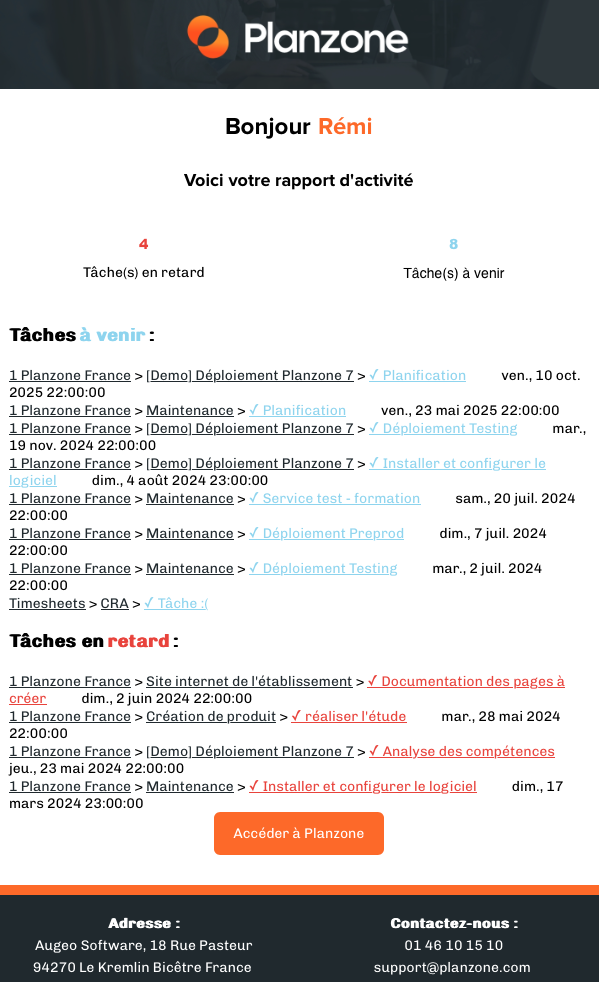 Planzone

Bonjour Rémi

Voici votre rapport d'activité

4
Tâche(s) en retard

8
Tâche(s) à venir

Tâches à venir :

1 Planzone France > [Demo] Déploiement Planzone 7 > ✓ Planification ven., 10 oct. 2025 22:00:00
1 Planzone France > Maintenance > ✓ Planification ven., 23 mai 2025 22:00:00
1 Planzone France > [Demo] Déploiement Planzone 7 > ✓ Déploiement Testing mar., 19 nov. 2024 22:00:00
1 Planzone France > [Demo] Déploiement Planzone 7 > ✓ Installer et configurer le logiciel dim., 4 août 2024 23:00:00
1 Planzone France > Maintenance > ✓ Service test - formation sam., 20 juil. 2024 22:00:00
1 Planzone France > Maintenance > ✓ Déploiement Preprod dim., 7 juil. 2024 22:00:00
1 Planzone France > Maintenance > ✓ Déploiement Testing mar., 2 juil. 2024 22:00:00
Timesheets > CRA > ✓ Tâche :(

Tâches en retard :

1 Planzone France > Site internet de l'établissement > ✓ Documentation des pages à créer dim., 2 juin 2024 22:00:00
1 Planzone France > Création de produit > ✓ réaliser l'étude mar., 28 mai 2024 22:00:00
1 Planzone France > [Demo] Déploiement Planzone 7 > ✓ Analyse des compétences jeu., 23 mai 2024 22:00:00
1 Planzone France > Maintenance > ✓ Installer et configurer le logiciel dim., 17 mars 2024 23:00:00

Accéder à Planzone

Adresse :
Augeo Software, 18 Rue Pasteur
94270 Le Kremlin Bicêtre France

Contactez-nous :
01 46 10 15 10
support@planzone.com